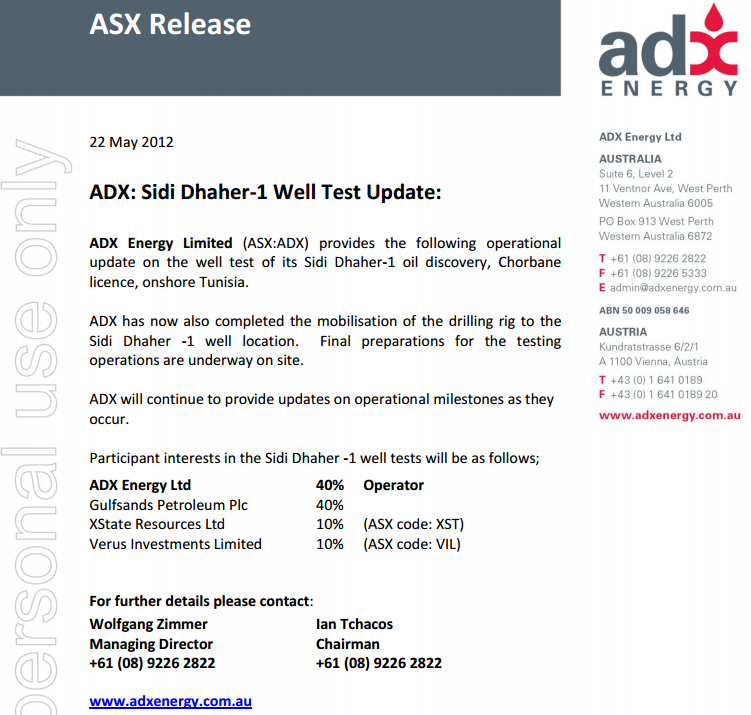 ASX Release

adx ENERGY

personal use only

22 May 2012

ADX: Sidi Dhaher-1 Well Test Update:

ADX Energy Limited (ASX:ADX) provides the following operational update on the well test of its Sidi Dhaher-1 oil discovery, Chorbane licence, onshore Tunisia.

ADX has now also completed the mobilisation of the drilling rig to the Sidi Dhaher -1 well location. Final preparations for the testing operations are underway on site.

ADX will continue to provide updates on operational milestones as they occur.

Participant interests in the Sidi Dhaher -1 well tests will be as follows;

| ADX Energy Ltd | 40% | Operator |
|---|---|---|
| Gulfsands Petroleum Plc | 40% | |
| XState Resources Ltd | 10% | (ASX code: XST) |
| Verus Investments Limited | 10% | (ASX code: VIL) |

For further details please contact:

Wolfgang Zimmer
Managing Director
+61 (08) 9226 2822

Ian Tchacos
Chairman
+61 (08) 9226 2822

www.adxenergy.com.au

ADX Energy Ltd

AUSTRALIA
Suite 6, Level 2
11 Ventnor Ave, West Perth
Western Australia 6005
PO Box 913 West Perth
Western Australia 6872

T +61 (08) 9226 2822
F +61 (08) 9226 5333
E admin@adxenergy.com.au

ABN 50 009 058 646

AUSTRIA
Kundratstrasse 6/2/1
A 1100 Vienna, Austria

T +43 (0) 1 641 0189
F +43 (0) 1 641 0189 20

www.adxenergy.com.au